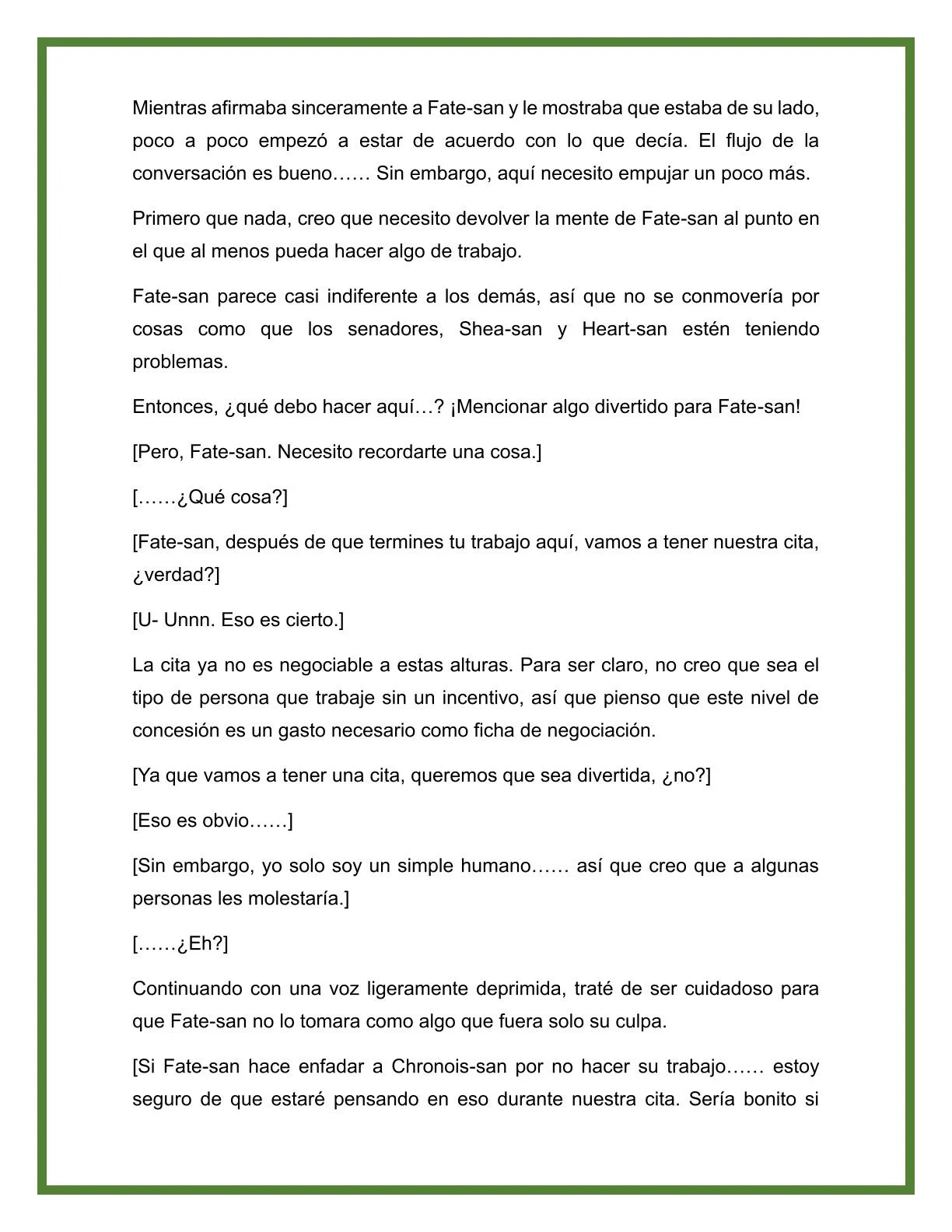 Mientras afirmaba sinceramente a Fate-san y le mostraba que estaba de su lado, poco a poco empezó a estar de acuerdo con lo que decía. El flujo de la conversación es bueno…… Sin embargo, aquí necesito empujar un poco más.

Primero que nada, creo que necesito devolver la mente de Fate-san al punto en el que al menos pueda hacer algo de trabajo.

Fate-san parece casi indiferente a los demás, así que no se conmovería por cosas como que los senadores, Shea-san y Heart-san estén teniendo problemas.

Entonces, ¿qué debo hacer aquí…? ¡Mencionar algo divertido para Fate-san!

[Pero, Fate-san. Necesito recordarte una cosa.]

[……¿Qué cosa?]

[Fate-san, después de que termines tu trabajo aquí, vamos a tener nuestra cita, ¿verdad?]

[U- Unnn. Eso es cierto.]

La cita ya no es negociable a estas alturas. Para ser claro, no creo que sea el tipo de persona que trabaje sin un incentivo, así que pienso que este nivel de concesión es un gasto necesario como ficha de negociación.

[Ya que vamos a tener una cita, queremos que sea divertida, ¿no?]

[Eso es obvio……]

[Sin embargo, yo solo soy un simple humano…… así que creo que a algunas personas les molestaría.]

[……¿Eh?]

Continuando con una voz ligeramente deprimida, traté de ser cuidadoso para que Fate-san no lo tomara como algo que fuera solo su culpa.

[Si Fate-san hace enfadar a Chronois-san por no hacer su trabajo…… estoy seguro de que estaré pensando en eso durante nuestra cita. Sería bonito si